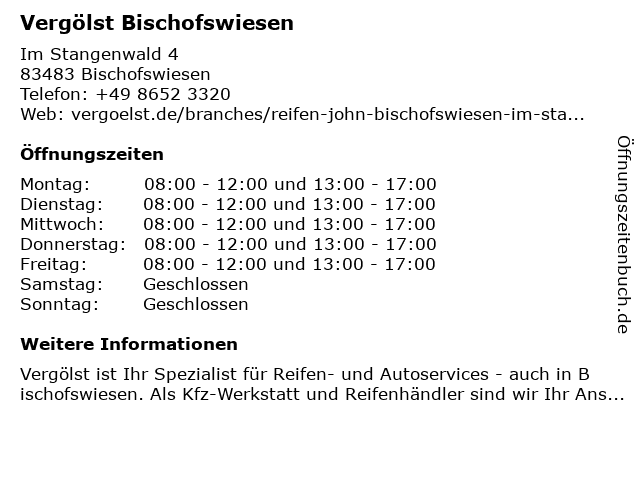 Vergölst Bischofswiesen

Im Stangenwald 4
83483 Bischofswiesen
Telefon: +49 8652 3320
Web: vergoelst.de/branches/reifen-john-bischofswiesen-im-sta...

Öffnungszeiten

| Montag: | 08:00 - 12:00 und 13:00 - 17:00 |
|---|---|
| Dienstag: | 08:00 - 12:00 und 13:00 - 17:00 |
| Mittwoch: | 08:00 - 12:00 und 13:00 - 17:00 |
| Donnerstag: | 08:00 - 12:00 und 13:00 - 17:00 |
| Freitag: | 08:00 - 12:00 und 13:00 - 17:00 |
| Samstag: | Geschlossen |
| Sonntag: | Geschlossen |

Weitere Informationen

Vergölst ist Ihr Spezialist für Reifen- und Autoservices - auch in B ischofswiesen. Als Kfz-Werkstatt und Reifenhändler sind wir Ihr Ans...

Öffnungszeitenbuch.de